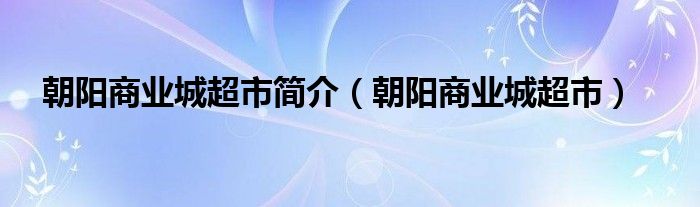 朝阳商业城超市简介（朝阳商业城超市）